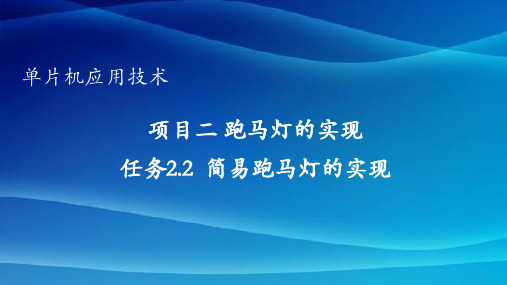 单片机应用技术

项目二 跑马灯的实现

任务2.2 简易跑马灯的实现